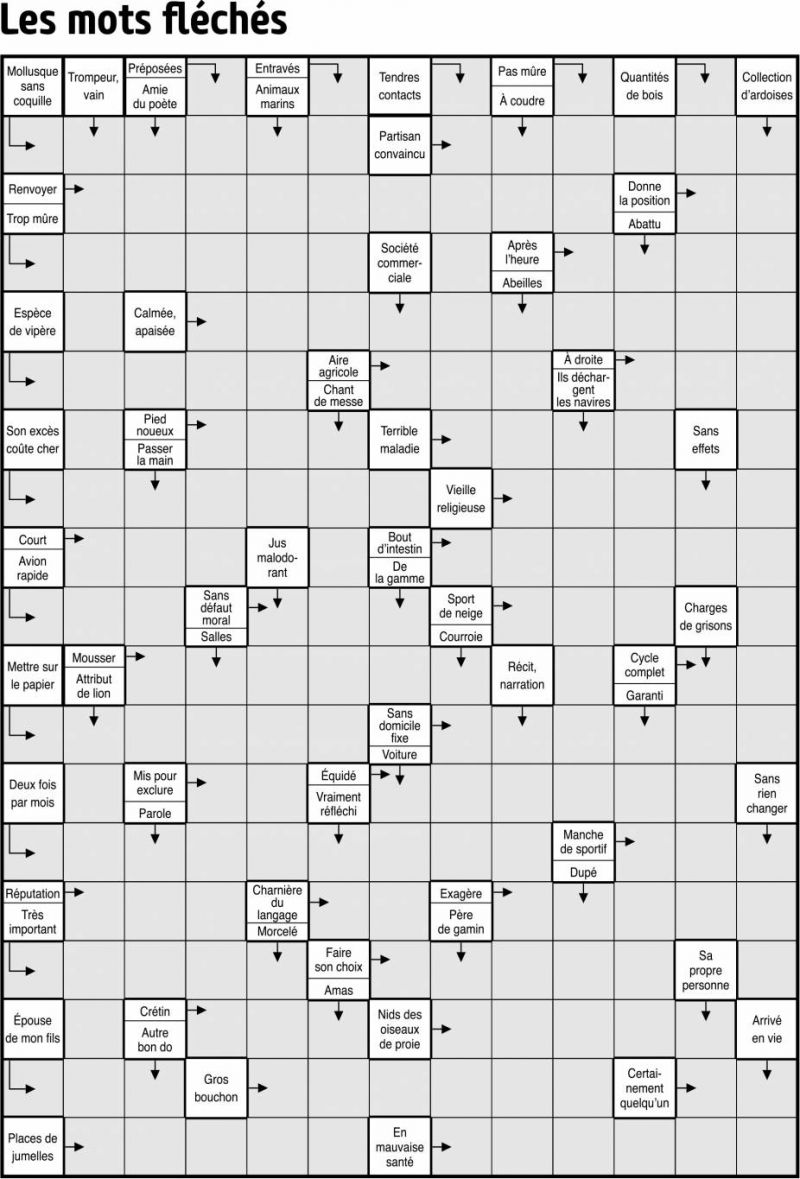 Les mots fléchés

Mollusque sans coquille
Trompeur, vain
Préposées
Amie du poète
Entravés
Animaux marins
Tendres contacts
Pas mûre
À coudre
Quantités de bois
Collection d'ardoises
Partisan convaincu
Renvoyer
Trop mûre
Donne la position
Abattu
Société commerciale
Après l'heure
Abeilles
Espèce de vipère
Calmée, apaisée
Aire agricole
Chant de messe
À droite
Ils déchargent les navires
Son excès coûte cher
Pied noueux
Passer la main
Terrible maladie
Sans effets
Vieille religieuse
Court
Avion rapide
Jus malodorant
Bout d'intestin
De la gamme
Sans défaut moral
Salles
Sport de neige
Courroie
Charges de grisons
Mettre sur le papier
Mousser
Attribut de lion
Récit, narration
Cycle complet
Garanti
Sans domicile fixe
Voiture
Deux fois par mois
Mis pour exclure
Parole
Équidé
Vraiment réfléchi
Sans rien changer
Manche de sportif
Dupé
Réputation
Très important
Charnière du langage
Morcelé
Exagère
Père de gamin
Faire son choix
Amas
Sa propre personne
Épouse de mon fils
Crétin
Autre bon do
Nids des oiseaux de proie
Arrivé en vie
Gros bouchon
Certainement quelqu'un
Places de jumelles
En mauvaise santé